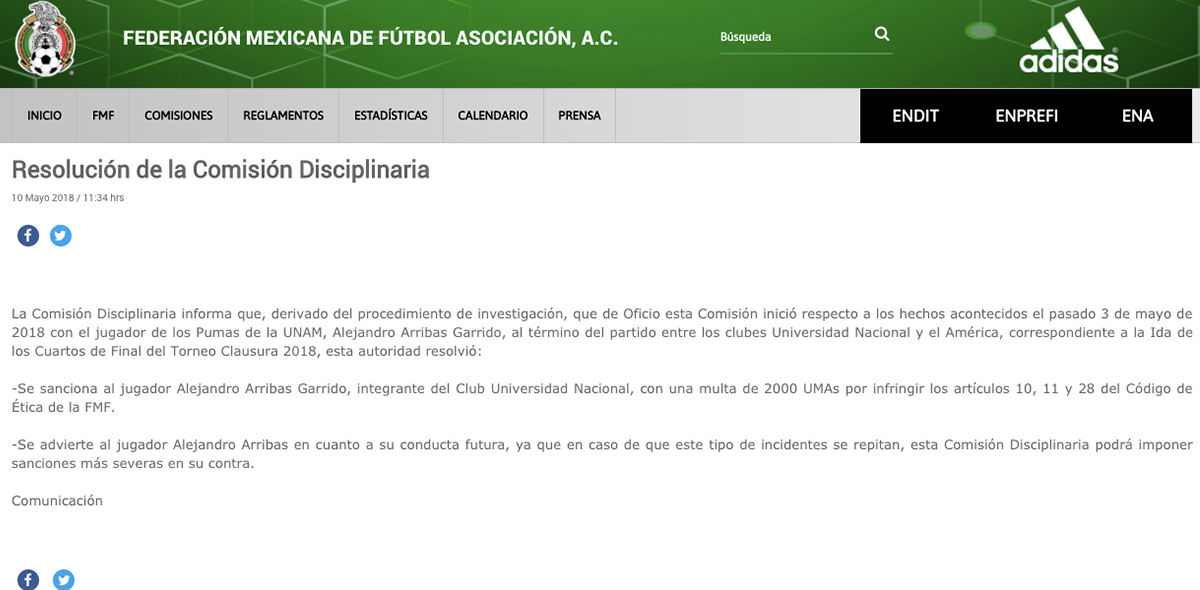 FEDERACIÓN MEXICANA DE FÚTBOL ASOCIACIÓN, A.C.

Búsqueda

adidas

INICIO FMF COMISIONES REGLAMENTOS ESTADÍSTICAS CALENDARIO PRENSA

ENDIT ENPREFI ENA

Resolución de la Comisión Disciplinaria

10 Mayo 2018 / 11:34 hrs

La Comisión Disciplinaria informa que, derivado del procedimiento de investigación, que de Oficio esta Comisión inició respecto a los hechos acontecidos el pasado 3 de mayo de 2018 con el jugador de los Pumas de la UNAM, Alejandro Arribas Garrido, al término del partido entre los clubes Universidad Nacional y el América, correspondiente a la Ida de los Cuartos de Final del Torneo Clausura 2018, esta autoridad resolvió:

-Se sanciona al jugador Alejandro Arribas Garrido, integrante del Club Universidad Nacional, con una multa de 2000 UMAs por infringir los artículos 10, 11 y 28 del Código de Ética de la FMF.

-Se advierte al jugador Alejandro Arribas en cuanto a su conducta futura, ya que en caso de que este tipo de incidentes se repitan, esta Comisión Disciplinaria podrá imponer sanciones más severas en su contra.

Comunicación